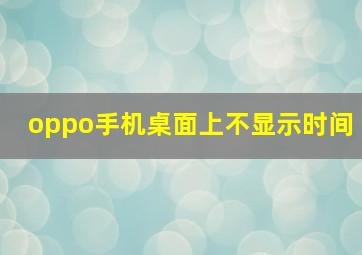 oppo手机桌面上不显示时间